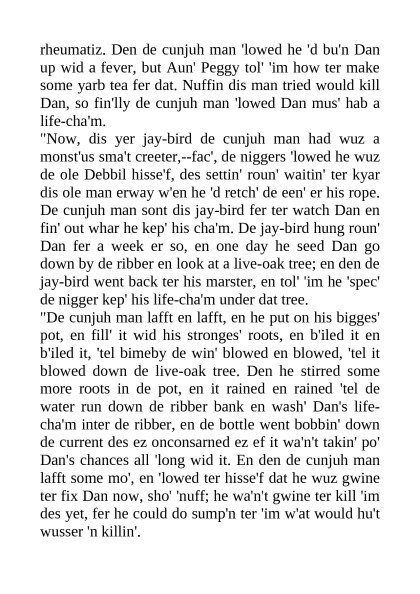 rheumatiz. Den de cunjuh man 'lowed he 'd bu'n Dan up wid a fever, but Aun' Peggy tol' 'im how ter make some yarb tea fer dat. Nuffin dis man tried would kill Dan, so fin'lly de cunjuh man 'lowed Dan mus' hab a life-cha'm.

"Now, dis yer jay-bird de cunjuh man had wuz a monst'us sma't creeter,--fac', de niggers 'lowed he wuz de ole Debbil hisse'f, des settin' roun' waitin' ter kyar dis ole man erway w'en he 'd retch' de een' er his rope. De cunjuh man sont dis jay-bird fer ter watch Dan en fin' out whar he kep' his cha'm. De jay-bird hung roun' Dan fer a week er so, en one day he seed Dan go down by de ribber en look at a live-oak tree; en den de jay-bird went back ter his marster, en tol' 'im he 'spec' de nigger kep' his life-cha'm under dat tree.

"De cunjuh man lafft en lafft, en he put on his bigges' pot, en fill' it wid his stronges' roots, en b'iled it en b'iled it, 'tel bimeby de win' blowed en blowed, 'tel it blowed down de live-oak tree. Den he stirred some more roots in de pot, en it rained en rained 'tel de water run down de ribber bank en wash' Dan's life-cha'm inter de ribber, en de bottle went bobbin' down de current des ez onconsarned ez ef it wa'n't takin' po' Dan's chances all 'long wid it. En den de cunjuh man lafft some mo', en 'lowed ter hisse'f dat he wuz gwine ter fix Dan now, sho' 'nuff; he wa'n't gwine ter kill 'im des yet, fer he could do sump'n ter 'im w'at would hu't wusser 'n killin'.